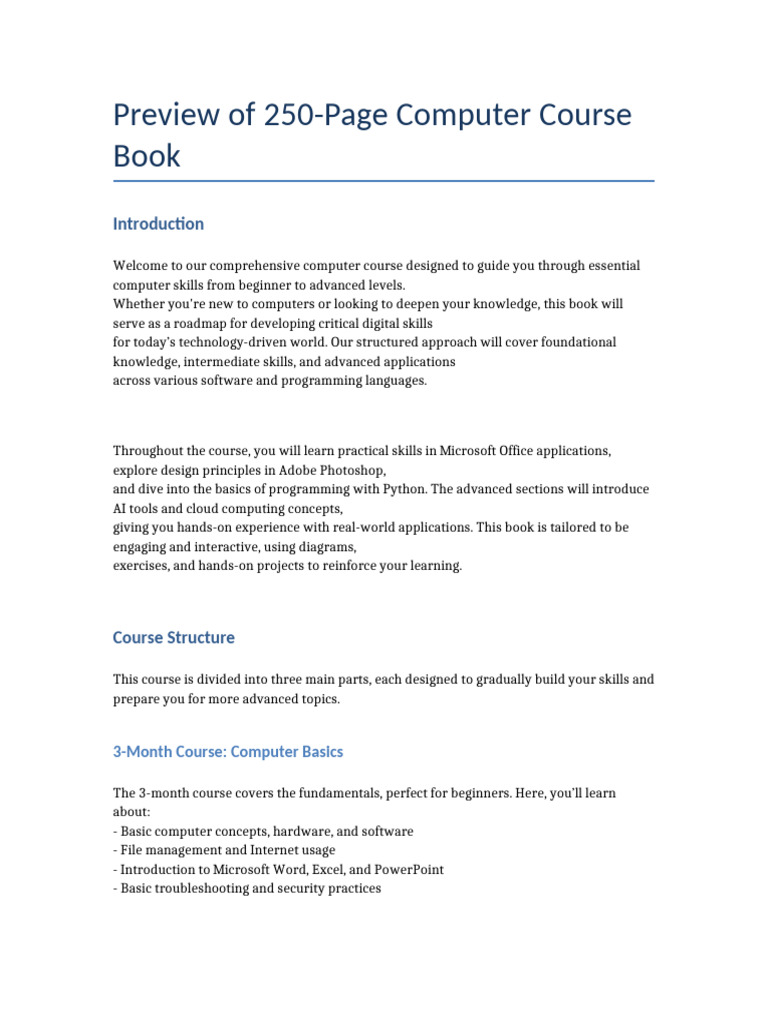 Preview of 250-Page Computer Course Book

Introduction

Welcome to our comprehensive computer course designed to guide you through essential computer skills from beginner to advanced levels.
Whether you're new to computers or looking to deepen your knowledge, this book will serve as a roadmap for developing critical digital skills
for today's technology-driven world. Our structured approach will cover foundational knowledge, intermediate skills, and advanced applications
across various software and programming languages.

Throughout the course, you will learn practical skills in Microsoft Office applications, explore design principles in Adobe Photoshop,
and dive into the basics of programming with Python. The advanced sections will introduce AI tools and cloud computing concepts,
giving you hands-on experience with real-world applications. This book is tailored to be engaging and interactive, using diagrams,
exercises, and hands-on projects to reinforce your learning.

Course Structure

This course is divided into three main parts, each designed to gradually build your skills and prepare you for more advanced topics.

3-Month Course: Computer Basics

The 3-month course covers the fundamentals, perfect for beginners. Here, you'll learn about:
- Basic computer concepts, hardware, and software
- File management and Internet usage
- Introduction to Microsoft Word, Excel, and PowerPoint
- Basic troubleshooting and security practices